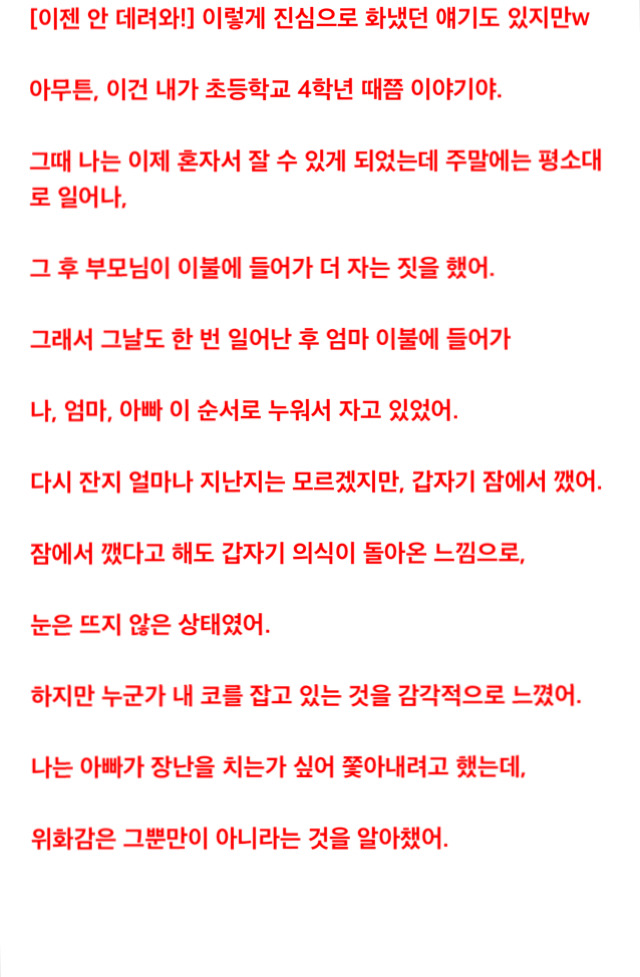 [이젠 안 데려와!] 이렇게 진심으로 화냈던 얘기도 있지만w

아무튼, 이건 내가 초등학교 4학년 때쯤 이야기야.

그때 나는 이제 혼자서 잘 수 있게 되었는데 주말에는 평소대로 일어나,

그 후 부모님이 이불에 들어가 더 자는 짓을 했어.

그래서 그날도 한 번 일어난 후 엄마 이불에 들어가

나, 엄마, 아빠 이 순서로 누워서 자고 있었어.

다시 잔지 얼마나 지난지는 모르겠지만, 갑자기 잠에서 깼어.

잠에서 깼다고 해도 갑자기 의식이 돌아온 느낌으로,

눈은 뜨지 않은 상태였어.

하지만 누군가 내 코를 잡고 있는 것을 감각적으로 느꼈어.

나는 아빠가 장난을 치는가 싶어 쫓아내려고 했는데,

위화감은 그뿐만이 아니라는 것을 알아챘어.